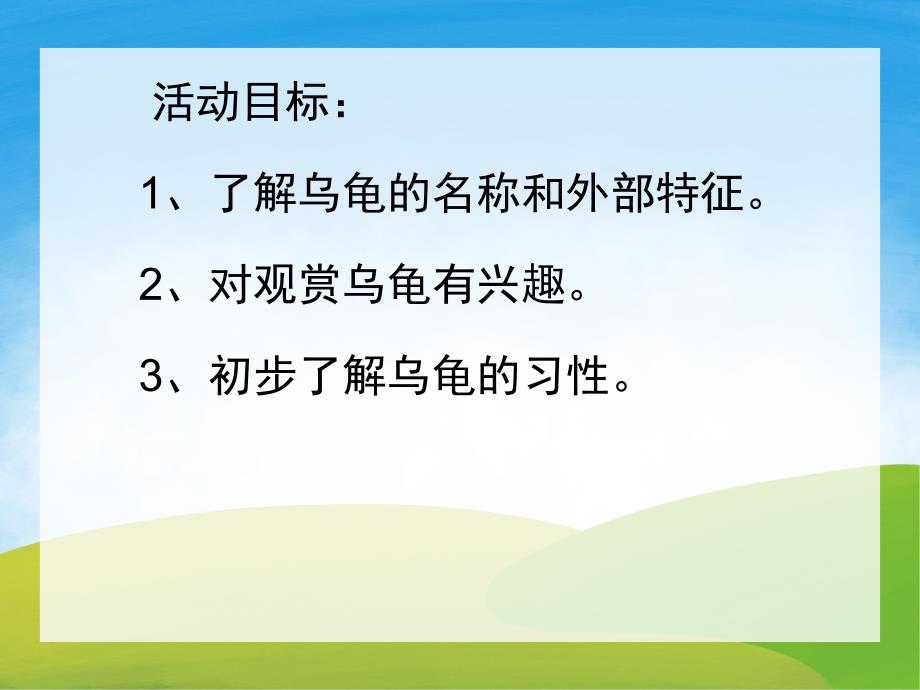 活动目标：

1、了解乌龟的名称和外部特征。

2、对观赏乌龟有兴趣。

3、初步了解乌龟的习性。